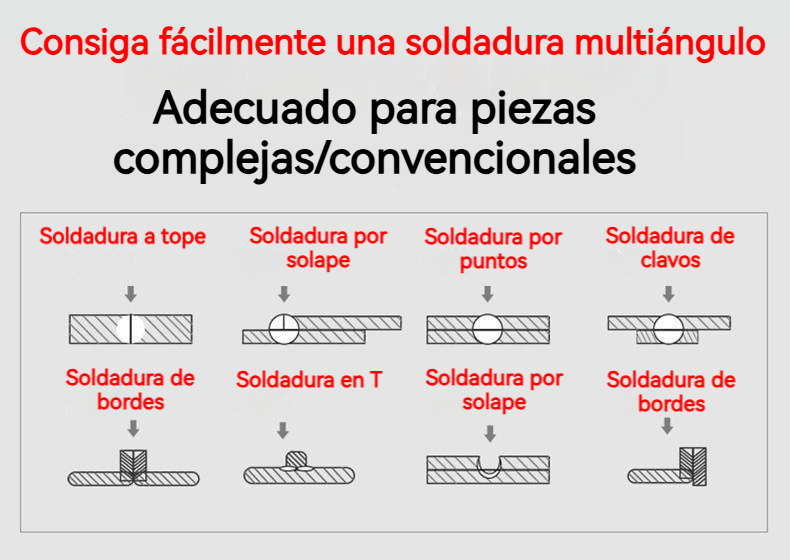 Consiga fácilmente una soldadura multiángulo

Adecuado para piezas complejas/convencionales

Soldadura a tope

Soldadura por solape

Soldadura por puntos

Soldadura de clavos

Soldadura de bordes

Soldadura en T

Soldadura por solape

Soldadura de bordes